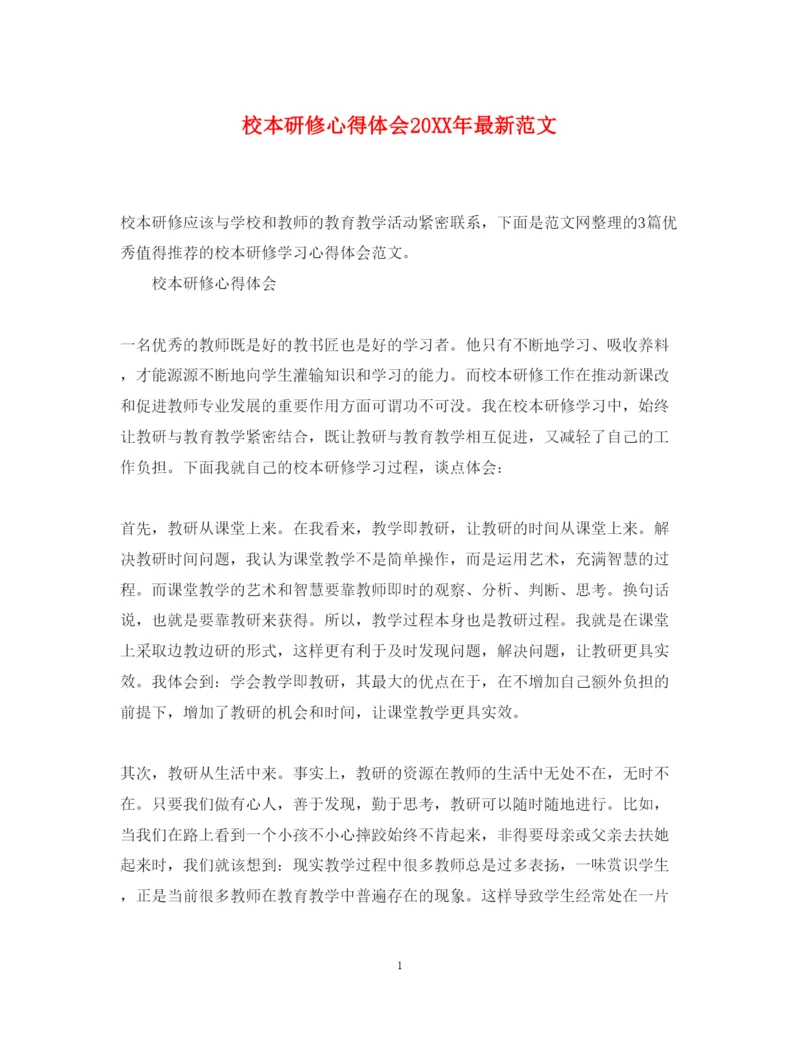 校本研修心得体会20XX年最新范文

校本研修应该与学校和教师的教育教学活动紧密联系，下面是范文网整理的3篇优秀值得推荐的校本研修学习心得体会范文。

校本研修心得体会

一名优秀的教师既是好的教书匠也是好的学习者。他只有不断地学习、吸收养料，才能源源不断地向学生灌输知识和学习的能力。而校本研修工作在推动新课改和促进教师专业发展的重要作用方面可谓功不可没。我在校本研修学习中，始终让教研与教育教学紧密结合，既让教研与教育教学相互促进，又减轻了自己的工作负担。下面我就自己的校本研修学习过程，谈点体会：

首先，教研从课堂上来。在我看来，教学即教研，让教研的时间从课堂上来。解决教研时间问题，我认为课堂教学不是简单操作，而是运用艺术，充满智慧的过程。而课堂教学的艺术和智慧要靠教师即时的观察、分析、判断、思考。换句话说，也就是要靠教研来获得。所以，教学过程本身也是教研过程。我就是在课堂上采取边教边研的形式，这样更有利于及时发现问题，解决问题，让教研更具实效。我体会到：学会教学即教研，其最大的优点在于，在不增加自己额外负担的前提下，增加了教研的机会和时间，让课堂教学更具实效。

其次，教研从生活中来。事实上，教研的资源在教师的生活中无处不在，无时不在。只要我们做有心人，善于发现，勤于思考，教研可以随时随地进行。比如，当我们在路上看到一个小孩不小心摔跤始终不肯起来，非得要母亲或父亲去扶她起来时，我们就该想到：现实教学过程中很多教师总是过多表扬，一味赏识学生，正是当前很多教师在教育教学中普遍存在的现象。这样导致学生经常处在一片

1